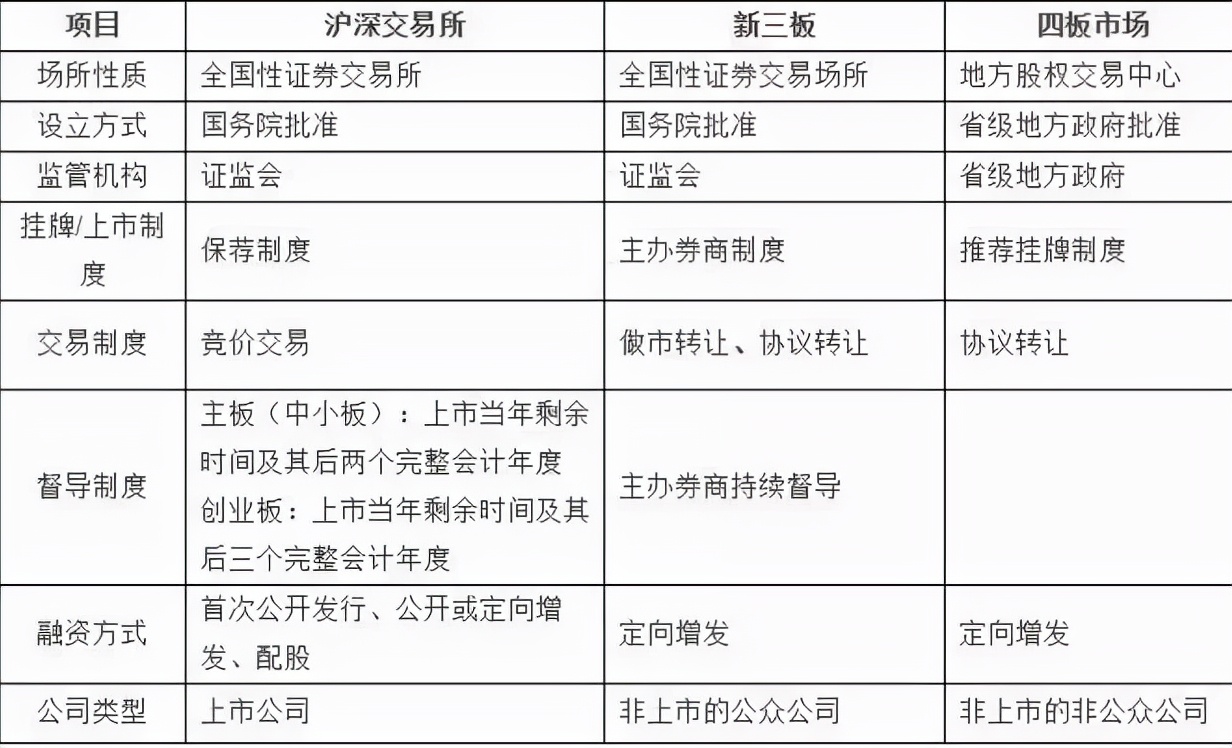 | 项目 | 沪深交易所 | 新三板 | 四板市场 |
|---|---|---|---|
| 场所性质 | 全国性证券交易所 | 全国性证券交易场所 | 地方股权交易中心 |
| 设立方式 | 国务院批准 | 国务院批准 | 省级地方政府批准 |
| 监管机构 | 证监会 | 证监会 | 省级地方政府 |
| 挂牌/上市制度 | 保荐制度 | 主办券商制度 | 推荐挂牌制度 |
| 交易制度 | 竞价交易 | 做市转让、协议转让 | 协议转让 |
| 督导制度 | 主板（中小板）：上市当年剩余时间及其后两个完整会计年度 创业板：上市当年剩余时间及其后三个完整会计年度 | 主办券商持续督导 | |
| 融资方式 | 首次公开发行、公开或定向增发、配股 | 定向增发 | 定向增发 |
| 公司类型 | 上市公司 | 非上市的公众公司 | 非上市的非公众公司 |